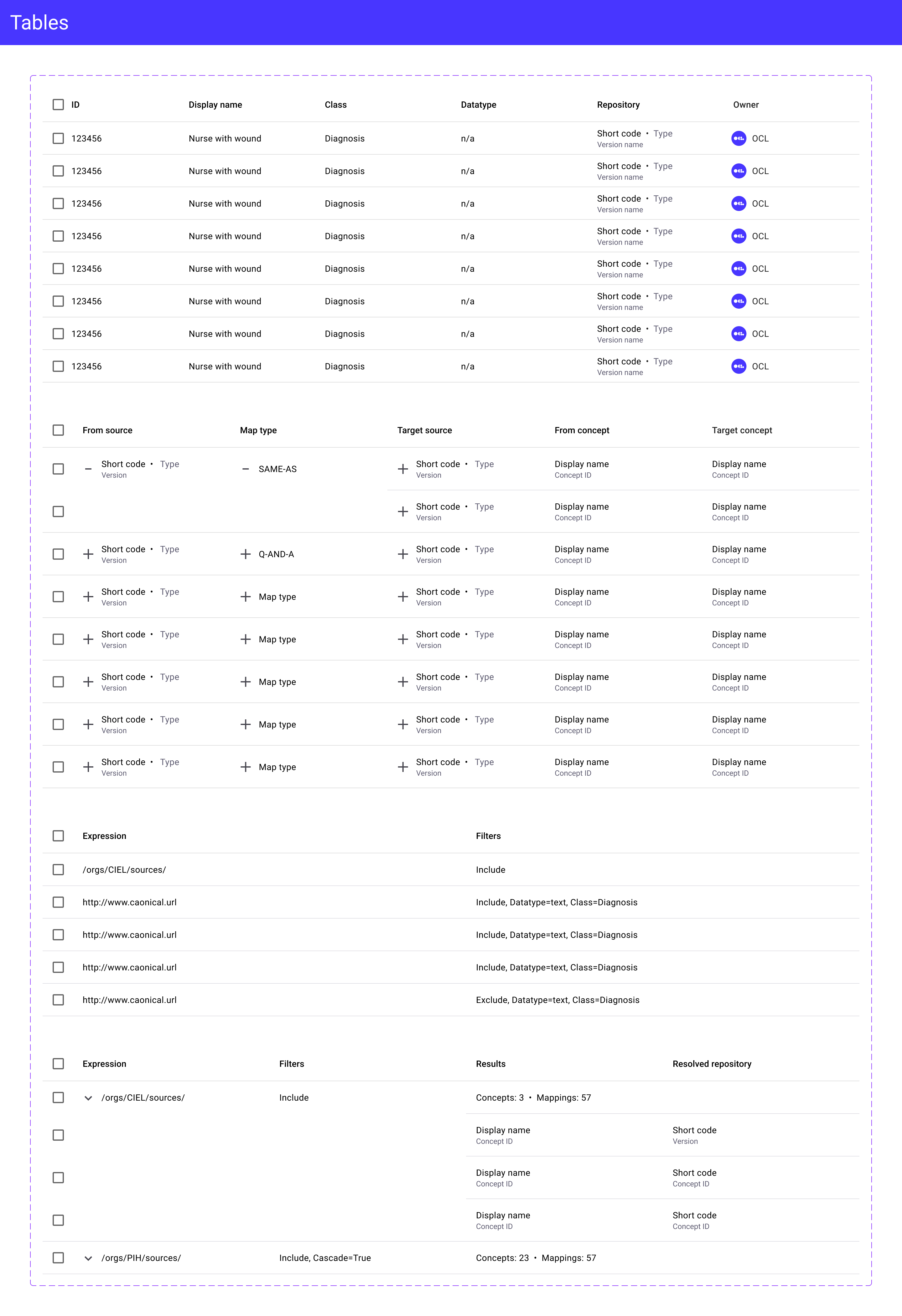 Tables

| ID | Display name | Class | Datatype | Repository | Owner |
|---|---|---|---|---|---|
| 123456 | Nurse with wound | Diagnosis | n/a | Short code • Type Version name | OCL |
| 123456 | Nurse with wound | Diagnosis | n/a | Short code • Type Version name | OCL |
| 123456 | Nurse with wound | Diagnosis | n/a | Short code • Type Version name | OCL |
| 123456 | Nurse with wound | Diagnosis | n/a | Short code • Type Version name | OCL |
| 123456 | Nurse with wound | Diagnosis | n/a | Short code • Type Version name | OCL |
| 123456 | Nurse with wound | Diagnosis | n/a | Short code • Type Version name | OCL |
| 123456 | Nurse with wound | Diagnosis | n/a | Short code • Type Version name | OCL |
| 123456 | Nurse with wound | Diagnosis | n/a | Short code • Type Version name | OCL |

| From source | Map type | Target source | From concept | Target concept |
|---|---|---|---|---|
| Short code • Type Version | SAME-AS | Short code • Type Version | Display name Concept ID | Display name Concept ID |
| | | Short code • Type Version | Display name Concept ID | Display name Concept ID |
| Short code • Type Version | Q-AND-A | Short code • Type Version | Display name Concept ID | Display name Concept ID |
| Short code • Type Version | Map type | Short code • Type Version | Display name Concept ID | Display name Concept ID |
| Short code • Type Version | Map type | Short code • Type Version | Display name Concept ID | Display name Concept ID |
| Short code • Type Version | Map type | Short code • Type Version | Display name Concept ID | Display name Concept ID |
| Short code • Type Version | Map type | Short code • Type Version | Display name Concept ID | Display name Concept ID |
| Short code • Type Version | Map type | Short code • Type Version | Display name Concept ID | Display name Concept ID |

| Expression | Filters |
|---|---|
| /orgs/CIEL/sources/ | Include |
| http://www.caonical.url | Include, Datatype=text, Class=Diagnosis |
| http://www.caonical.url | Include, Datatype=text, Class=Diagnosis |
| http://www.caonical.url | Include, Datatype=text, Class=Diagnosis |
| http://www.caonical.url | Exclude, Datatype=text, Class=Diagnosis |

| Expression | Filters | Results | Resolved repository |
|---|---|---|---|
| /orgs/CIEL/sources/ | Include | Concepts: 3 • Mappings: 57 | |
| | | Display name Concept ID | Short code Version |
| | | Display name Concept ID | Short code Concept ID |
| | | Display name Concept ID | Short code Concept ID |
| /orgs/PIH/sources/ | Include, Cascade=True | Concepts: 23 • Mappings: 57 | |